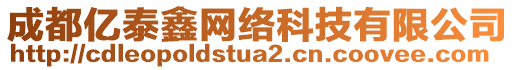 成都亿泰鑫网络科技有限公司
http://cdleopoldstua2.cn.coovee.com